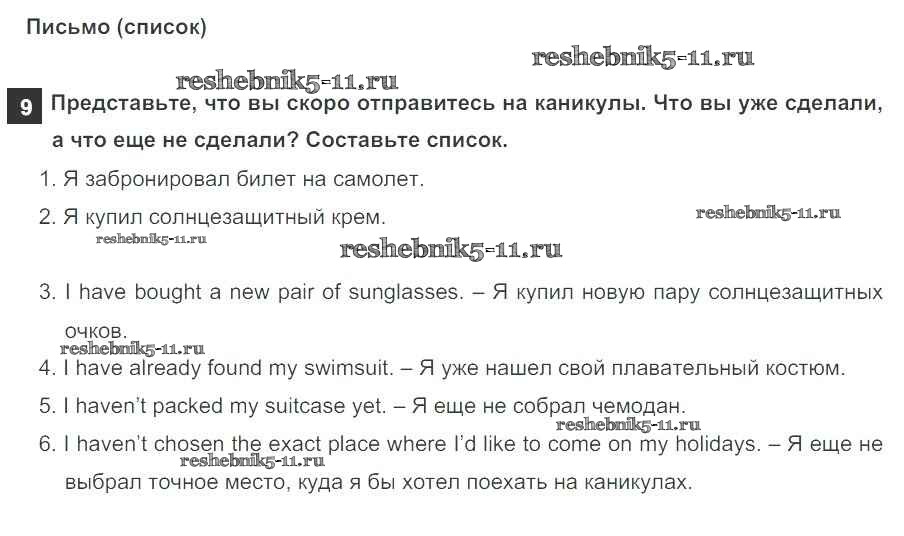 Письмо (список)

9 Представьте, что вы скоро отправитесь на каникулы. Что вы уже сделали, а что еще не сделали? Составьте список.

1. Я забронировал билет на самолет.

2. Я купил солнцезащитный крем.

3. I have bought a new pair of sunglasses. – Я купил новую пару солнцезащитных очков.

4. I have already found my swimsuit. – Я уже нашел свой плавательный костюм.

5. I haven't packed my suitcase yet. – Я еще не собрал чемодан.

6. I haven't chosen the exact place where I'd like to come on my holidays. – Я еще не выбрал точное место, куда я бы хотел поехать на каникулах.

reshebnik5-11.ru